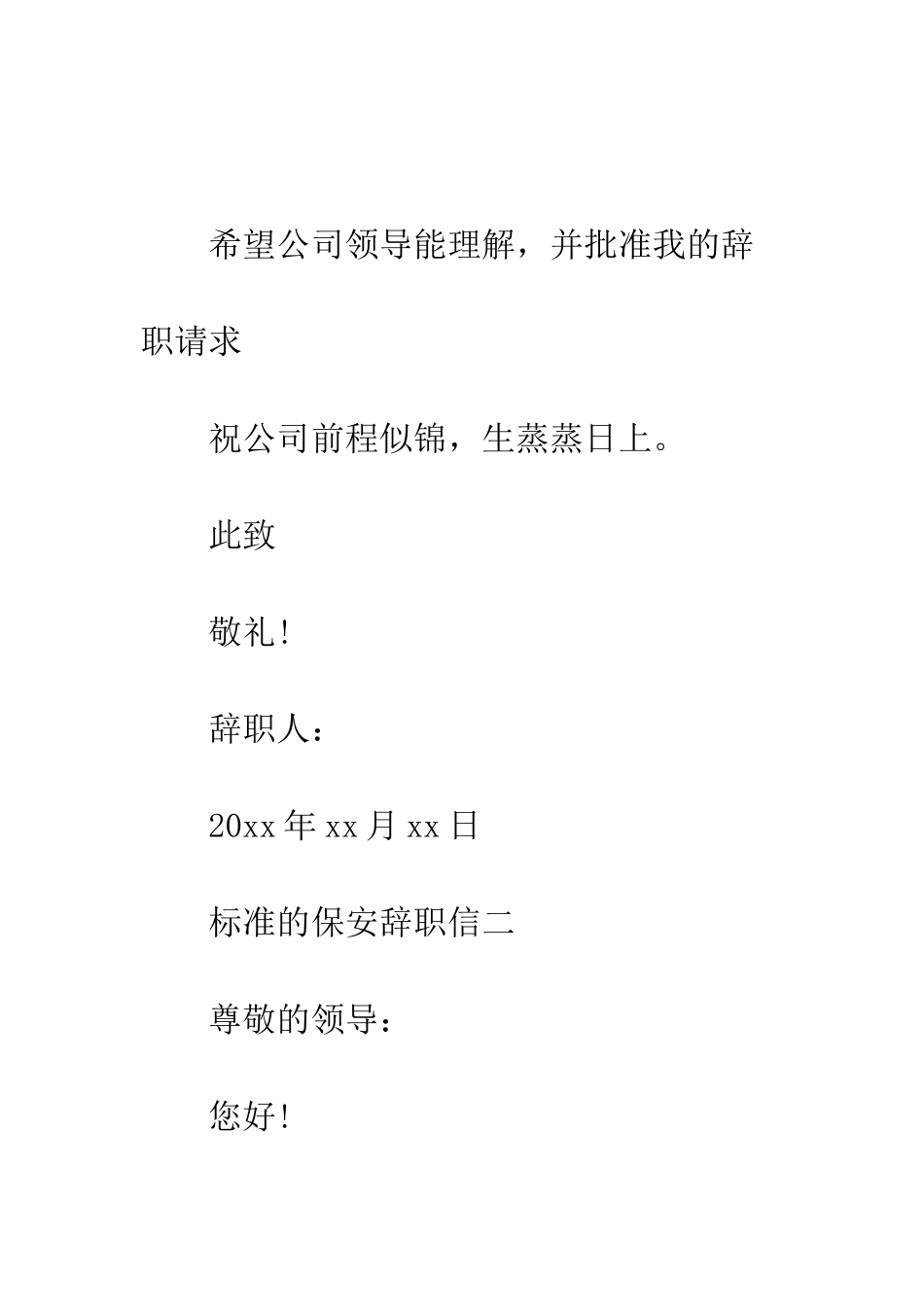 希望公司领导能理解，并批准我的辞职请求

祝公司前程似锦，生蒸蒸日上。

此致

敬礼!

辞职人：

20xx 年 xx 月 xx 日

标准的保安辞职信二

尊敬的领导：

您好!